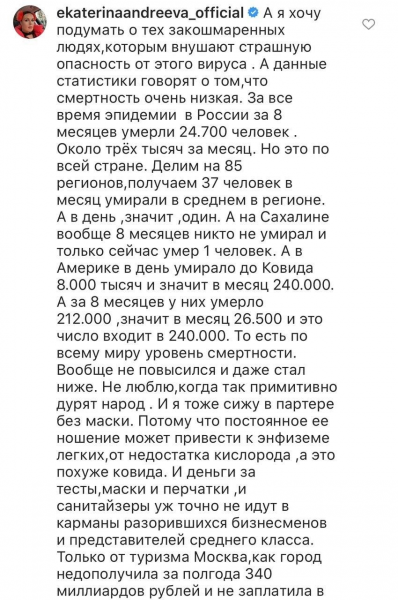 ekaterinaandreeva_official А я хочу подумать о тех закошмаренных людях,которым внушают страшную опасность от этого вируса . А данные статистики говорят о том,что смертность очень низкая. За все время эпидемии в России за 8 месяцев умерли 24.700 человек . Около трёх тысяч за месяц. Но это по всей стране. Делим на 85 регионов,получаем 37 человек в месяц умирали в среднем в регионе. А в день ,значит ,один. А на Сахалине вообще 8 месяцев никто не умирал и только сейчас умер 1 человек. А в Америке в день умирало до Ковида 8.000 тысяч и значит в месяц 240.000. А за 8 месяцев у них умерло 212.000 ,значит в месяц 26.500 и это число входит в 240.000. То есть по всему миру уровень смертности. Вообще не повысился и даже стал ниже. Не люблю,когда так примитивно дурят народ . И я тоже сижу в партере без маски. Потому что постоянное ее ношение может привести к энфиземе легких,от недостатка кислорода ,а это похуже ковида. И деньги за тесты,маски и перчатки ,и санитайзеры уж точно не идут в карманы разорившихся бизнесменов и представителей среднего класса. Только от туризма Москва,как город недополучила за полгода 340 миллиардов рублей и не заплатила в